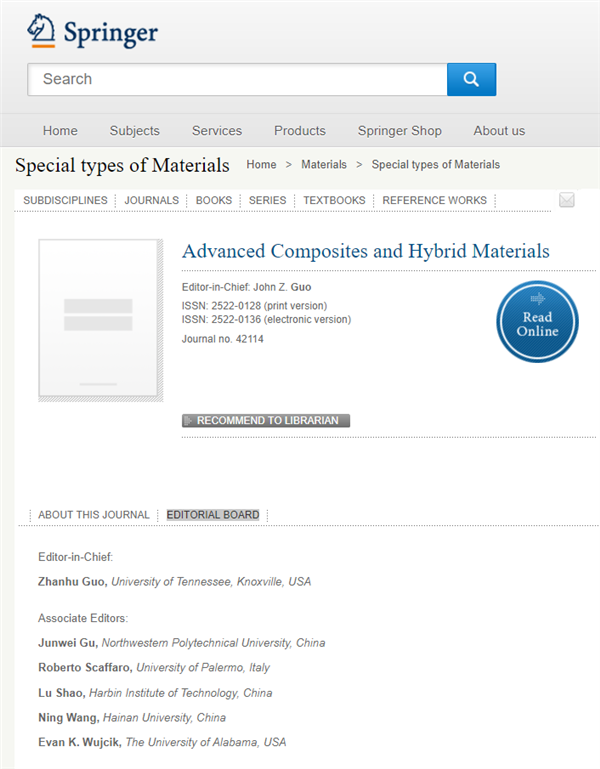 Springer

Search

Home Subjects Services Products Springer Shop About us

Special types of Materials Home > Materials > Special types of Materials

SUBDISCIPLINES JOURNALS BOOKS SERIES TEXTBOOKS REFERENCE WORKS

Advanced Composites and Hybrid Materials

Editor-in-Chief: John Z. Guo
ISSN: 2522-0128 (print version)
ISSN: 2522-0136 (electronic version)
Journal no. 42114

Read Online

RECOMMEND TO LIBRARIAN

ABOUT THIS JOURNAL EDITORIAL BOARD

Editor-in-Chief:

Zhanhu Guo, University of Tennessee, Knoxville, USA

Associate Editors:

Junwei Gu, Northwestern Polytechnical University, China

Roberto Scaffaro, University of Palermo, Italy

Lu Shao, Harbin Institute of Technology, China

Ning Wang, Hainan University, China

Evan K. Wujcik, The University of Alabama, USA